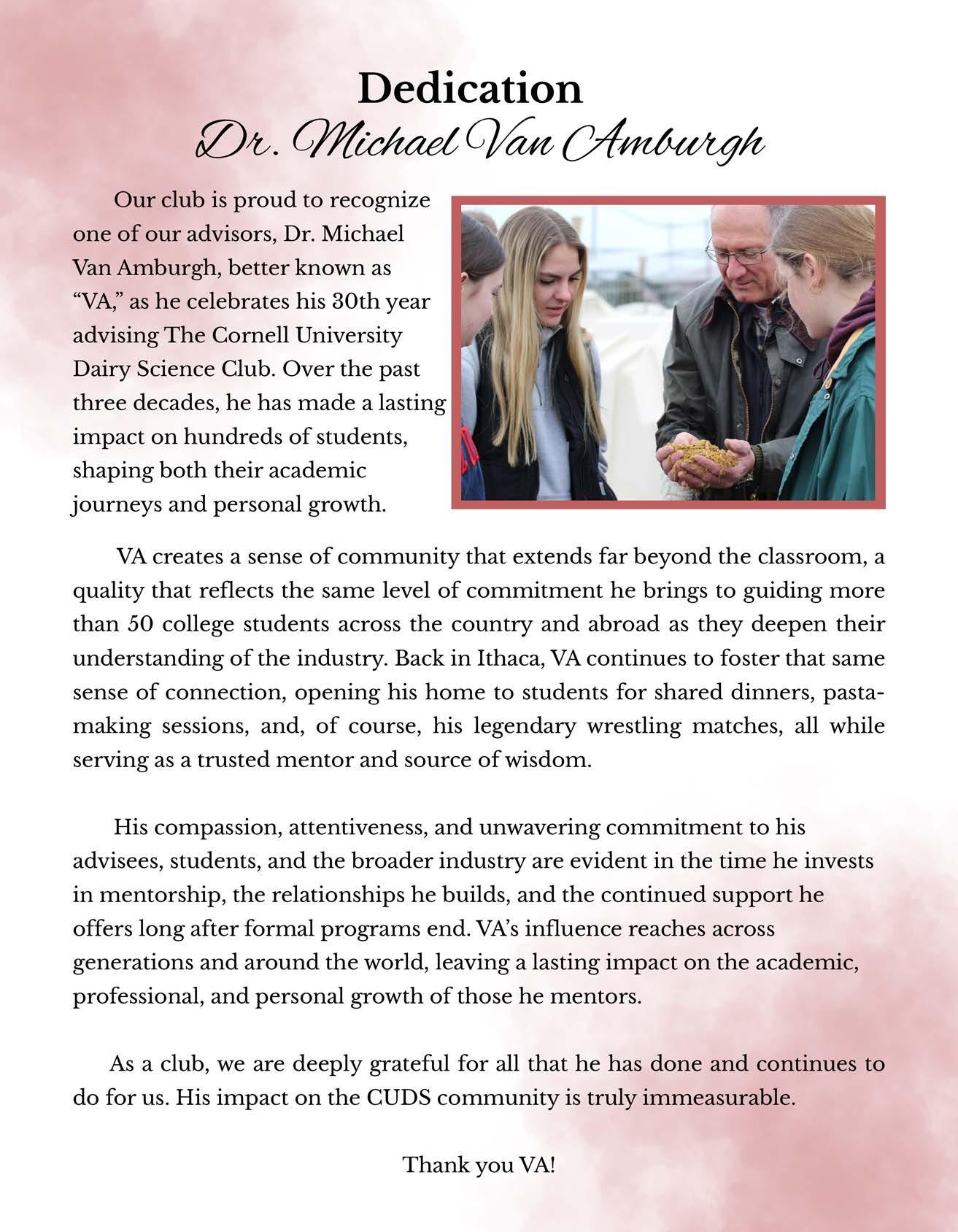 Dedication
Dr. Michael Van Amburgh

Our club is proud to recognize one of our advisors, Dr. Michael Van Amburgh, better known as "VA," as he celebrates his 30th year advising The Cornell University Dairy Science Club. Over the past three decades, he has made a lasting impact on hundreds of students, shaping both their academic journeys and personal growth.

VA creates a sense of community that extends far beyond the classroom, a quality that reflects the same level of commitment he brings to guiding more than 50 college students across the country and abroad as they deepen their understanding of the industry. Back in Ithaca, VA continues to foster that same sense of connection, opening his home to students for shared dinners, pasta-making sessions, and, of course, his legendary wrestling matches, all while serving as a trusted mentor and source of wisdom.

His compassion, attentiveness, and unwavering commitment to his advisees, students, and the broader industry are evident in the time he invests in mentorship, the relationships he builds, and the continued support he offers long after formal programs end. VA's influence reaches across generations and around the world, leaving a lasting impact on the academic, professional, and personal growth of those he mentors.

As a club, we are deeply grateful for all that he has done and continues to do for us. His impact on the CUDS community is truly immeasurable.

Thank you VA!